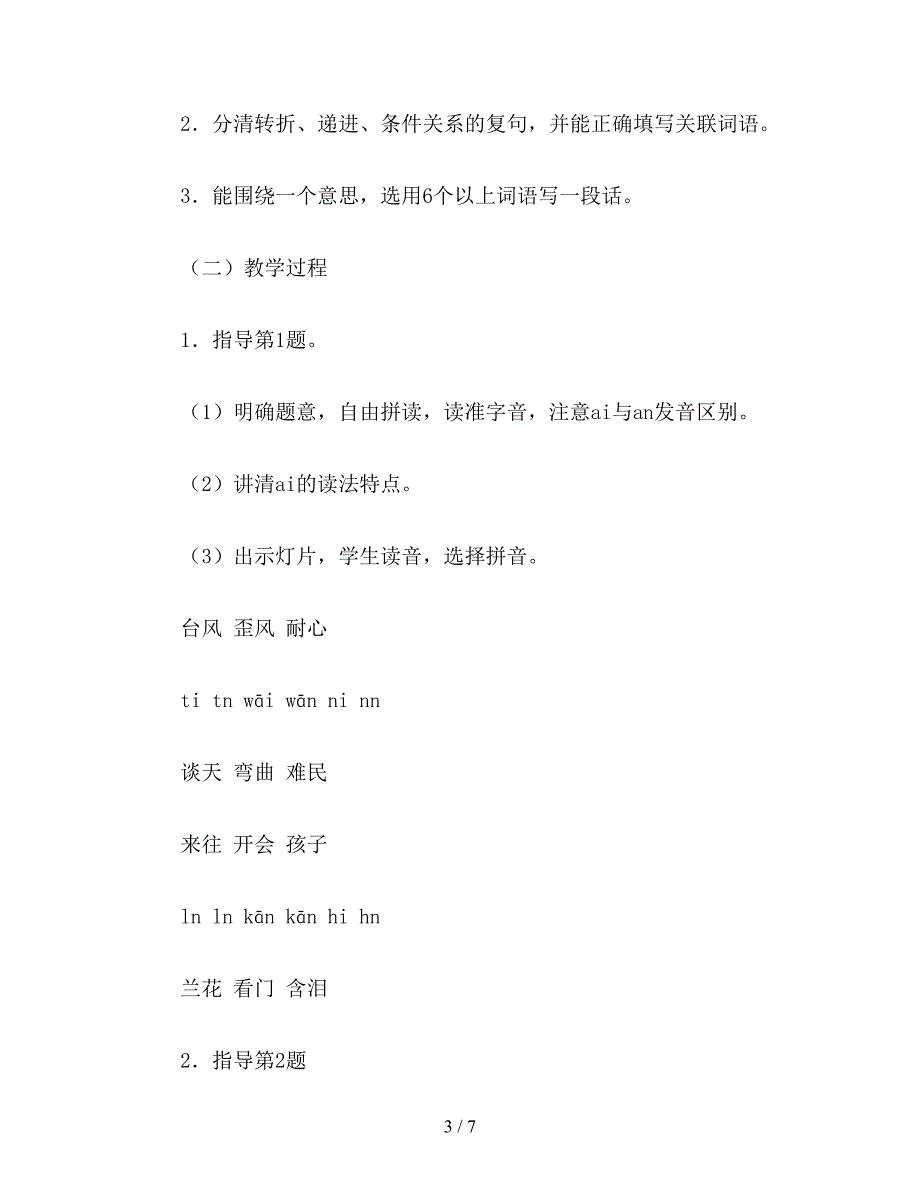 2．分清转折、递进、条件关系的复句，并能正确填写关联词语。

3．能围绕一个意思，选用6个以上词语写一段话。

（二）教学过程

1．指导第1题。

（1）明确题意，自由拼读，读准字音，注意ai与an发音区别。

（2）讲清ai的读法特点。

（3）出示灯片，学生读音，选择拼音。

台风 歪风 耐心

ti tn wāi wān ni nn

谈天 弯曲 难民

来往 开会 孩子

ln ln kān kān hi hn

兰花 看门 含泪

2．指导第2题

3 / 7